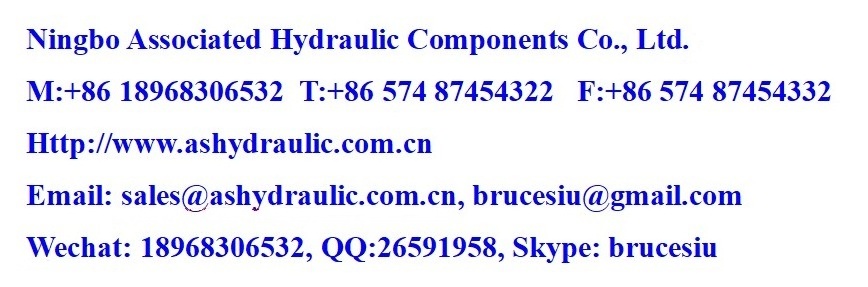 Ningbo Associated Hydraulic Components Co., Ltd.

M:+86 18968306532 T:+86 574 87454322 F:+86 574 87454332

Http://www.ashydraulic.com.cn

Email: sales@ashydraulic.com.cn, brucesiu@gmail.com

Wechat: 18968306532, QQ:26591958, Skype: brucesiu